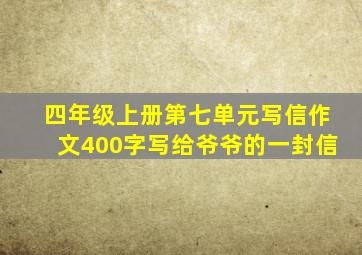 四年级上册第七单元写信作文400字写给爷爷的一封信